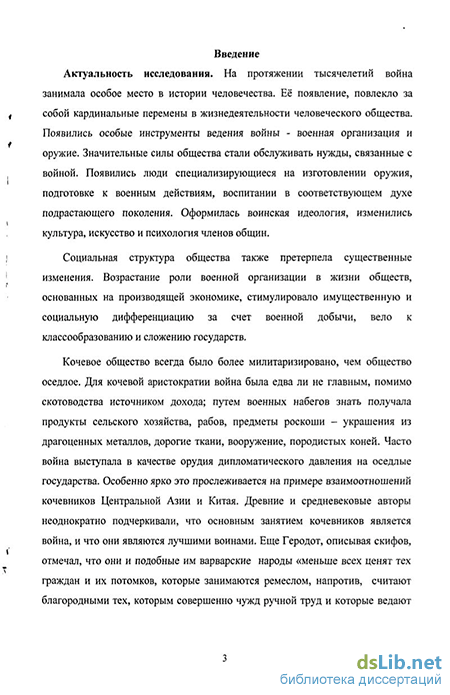 Введение

Актуальность исследования. На протяжении тысячелетий война занимала особое место в истории человечества. Её появление, повлекло за собой кардинальные перемены в жизнедеятельности человеческого общества. Появились особые инструменты ведения войны - военная организация и оружие. Значительные силы общества стали обслуживать нужды, связанные с войной. Появились люди специализирующиеся на изготовлении оружия, подготовке к военным действиям, воспитании в соответствующем духе подрастающего поколения. Оформилась воинская идеология, изменились культура, искусство и психология членов общин.

Социальная структура общества также претерпела существенные изменения. Возрастание роли военной организации в жизни обществ, основанных на производящей экономике, стимулировало имущественную и социальную дифференциацию за счет военной добычи, вело к классообразованию и сложению государств.

Кочевое общество всегда было более милитаризировано, чем общество оседлое. Для кочевой аристократии война была едва ли не главным, помимо скотоводства источником дохода; путем военных набегов знать получала продукты сельского хозяйства, рабов, предметы роскоши – украшения из драгоценных металлов, дорогие ткани, вооружение, породистых коней. Часто война выступала в качестве орудия дипломатического давления на оседлые государства. Особенно ярко это прослеживается на примере взаимоотношений кочевников Центральной Азии и Китая. Древние и средневековые авторы неоднократно подчеркивали, что основным занятием кочевников является война, и что они являются лучшими воинами. Еще Геродот, описывая скифов, отмечал, что они и подобные им варварские народы «меньше всех ценят тех граждан и их потомков, которые занимаются ремеслом, напротив, считают благородными тех, которым совершенно чужд ручной труд и которые ведают

3

dsLib.net
библиотека диссертаций